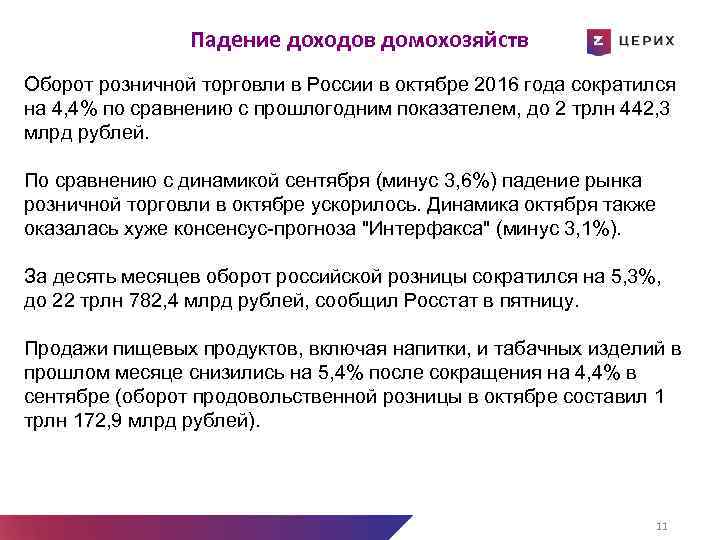 Падение доходов домохозяйств

Z ЦЕРИХ

Оборот розничной торговли в России в октябре 2016 года сократился на 4,4% по сравнению с прошлогодним показателем, до 2 трлн 442,3 млрд рублей.

По сравнению с динамикой сентября (минус 3,6%) падение рынка розничной торговли в октябре ускорилось. Динамика октября также оказалась хуже консенсус-прогноза "Интерфакса" (минус 3,1%).

За десять месяцев оборот российской розницы сократился на 5,3%, до 22 трлн 782,4 млрд рублей, сообщил Росстат в пятницу.

Продажи пищевых продуктов, включая напитки, и табачных изделий в прошлом месяце снизились на 5,4% после сокращения на 4,4% в сентябре (оборот продовольственной розницы в октябре составил 1 трлн 172,9 млрд рублей).

11